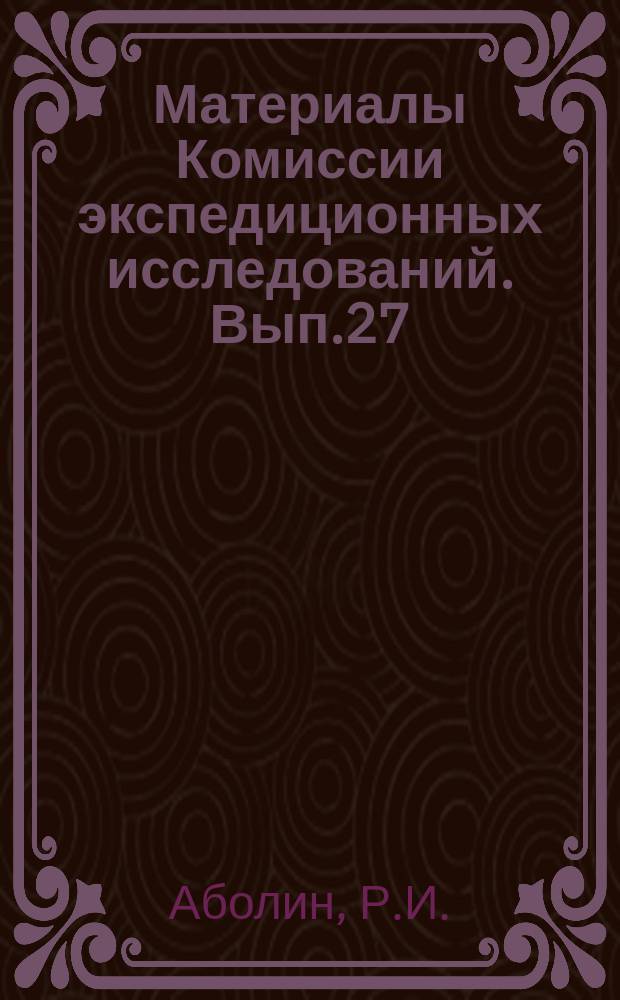 Материалы Комиссии экспедиционных исследований. Вып.27

Аболин, Р.И.